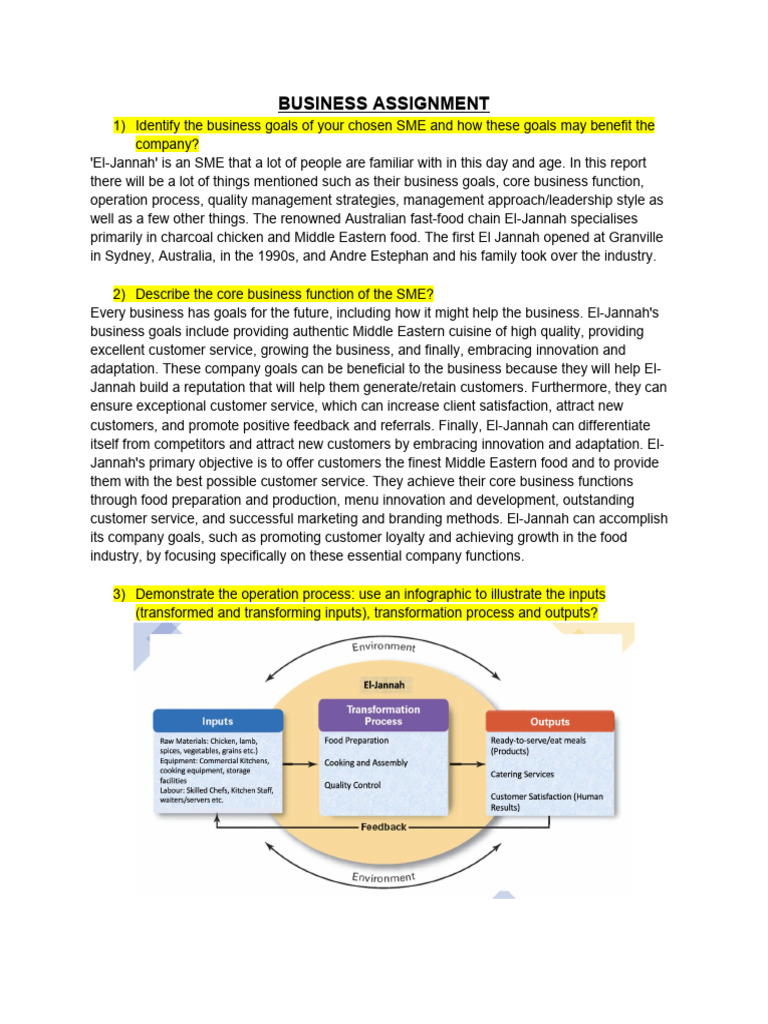 BUSINESS ASSIGNMENT

1) Identify the business goals of your chosen SME and how these goals may benefit the company?

'El-Jannah' is an SME that a lot of people are familiar with in this day and age. In this report there will be a lot of things mentioned such as their business goals, core business function, operation process, quality management strategies, management approach/leadership style as well as a few other things. The renowned Australian fast-food chain El-Jannah specialises primarily in charcoal chicken and Middle Eastern food. The first El Jannah opened at Granville in Sydney, Australia, in the 1990s, and Andre Estephan and his family took over the industry.

2) Describe the core business function of the SME?

Every business has goals for the future, including how it might help the business. El-Jannah's business goals include providing authentic Middle Eastern cuisine of high quality, providing excellent customer service, growing the business, and finally, embracing innovation and adaptation. These company goals can be beneficial to the business because they will help El-Jannah build a reputation that will help them generate/retain customers. Furthermore, they can ensure exceptional customer service, which can increase client satisfaction, attract new customers, and promote positive feedback and referrals. Finally, El-Jannah can differentiate itself from competitors and attract new customers by embracing innovation and adaptation. El-Jannah's primary objective is to offer customers the finest Middle Eastern food and to provide them with the best possible customer service. They achieve their core business functions through food preparation and production, menu innovation and development, outstanding customer service, and successful marketing and branding methods. El-Jannah can accomplish its company goals, such as promoting customer loyalty and achieving growth in the food industry, by focusing specifically on these essential company functions.

3) Demonstrate the operation process: use an infographic to illustrate the inputs (transformed and transforming inputs), transformation process and outputs?

Environment

El-Jannah

Inputs
Raw Materials: Chicken, lamb, spices, vegetables, grains etc.)
Equipment: Commercial Kitchens, cooking equipment, storage facilities
Labour: Skilled Chefs, Kitchen Staff, waiters/servers etc.

Transformation Process
Food Preparation
Cooking and Assembly
Quality Control

Outputs
Ready-to-serve/eat meals (Products)
Catering Services
Customer Satisfaction (Human Results)

Feedback

Environment